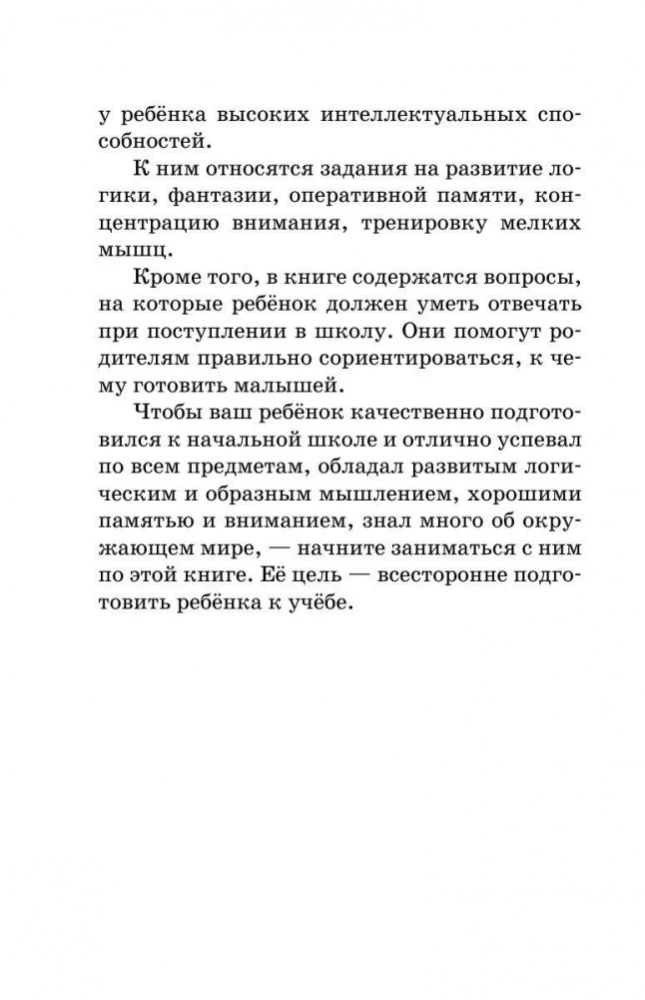 у ребёнка высоких интеллектуальных способностей.

К ним относятся задания на развитие логики, фантазии, оперативной памяти, концентрацию внимания, тренировку мелких мышц.

Кроме того, в книге содержатся вопросы, на которые ребёнок должен уметь отвечать при поступлении в школу. Они помогут родителям правильно сориентироваться, к чему готовить малышей.

Чтобы ваш ребёнок качественно подготовился к начальной школе и отлично успевал по всем предметам, обладал развитым логическим и образным мышлением, хорошими памятью и вниманием, знал много об окружающем мире, — начните заниматься с ним по этой книге. Её цель — всесторонне подготовить ребёнка к учёбе.